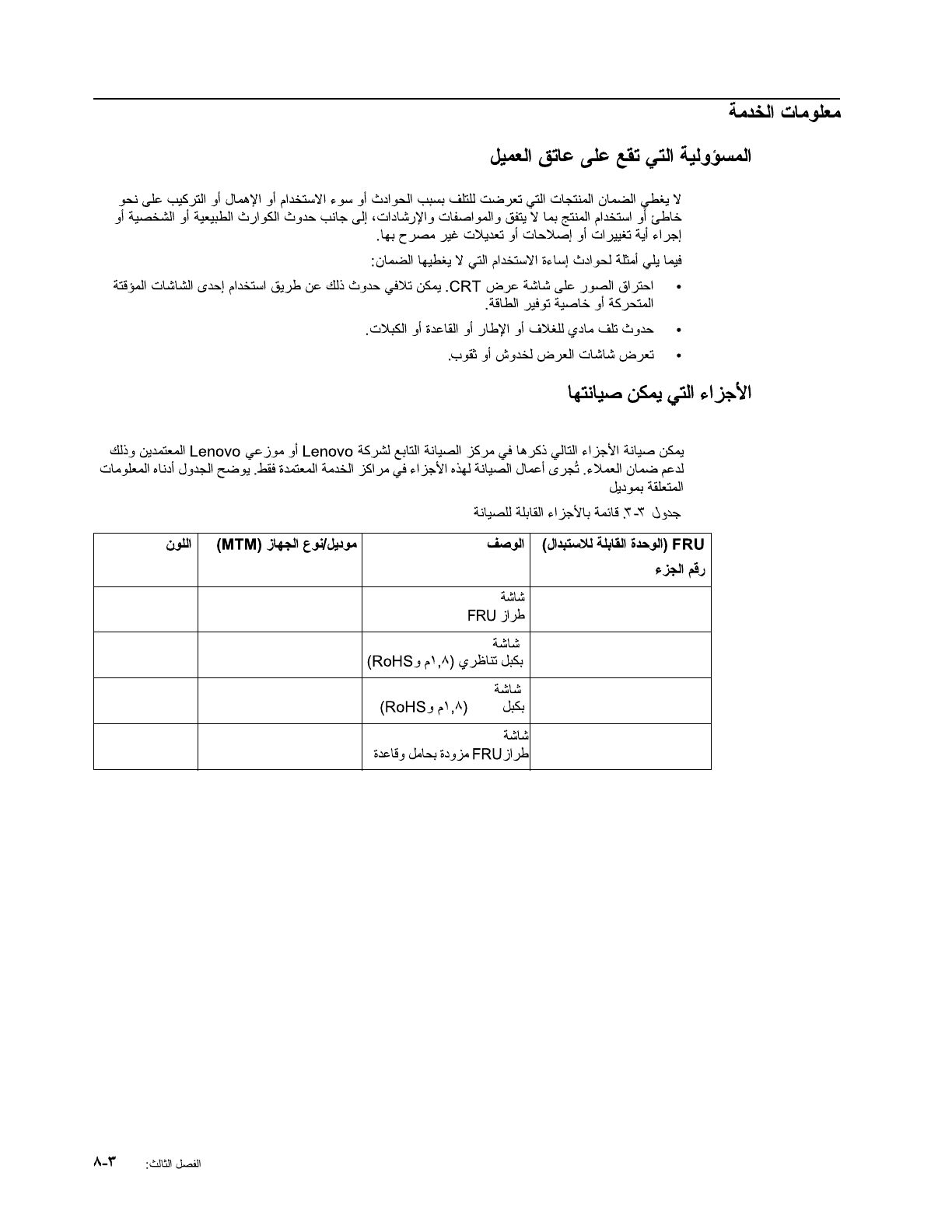 معلومات الخدمة

المسؤولية التي تقع على عاتق العميل

لا يغطي الضمان المنتجات التي تعرضت للتلف بسبب الحوادث أو سوء الاستخدام أو الإهمال أو التركيب على نحو خاطئ أو استخدام المنتج بما لا يتفق والمواصفات والإرشادات، إلى جانب حدوث الكوارث الطبيعية أو الشخصية أو إجراء أية تغييرات أو إصلاحات أو تعديلات غير مصرح بها.

فيما يلي أمثلة لحوادث إساءة الاستخدام التي لا يغطيها الضمان:

• احتراق الصور على شاشة عرض CRT. يمكن تلافي حدوث ذلك عن طريق استخدام إحدى الشاشات المؤقتة المتحركة أو خاصية توفير الطاقة.

• حدوث تلف مادي للغلاف أو الإطار أو القاعدة أو الكبلات.

• تعرض شاشات العرض لخدوش أو ثقوب.

الأجزاء التي يمكن صيانتها

يمكن صيانة الأجزاء التالي ذكرها في مركز الصيانة التابع لشركة Lenovo أو موزعي Lenovo المعتمدين وذلك لدعم ضمان العملاء. تُجرى أعمال الصيانة لهذه الأجزاء في مراكز الخدمة المعتمدة فقط. يوضح الجدول أدناه المعلومات المتعلقة بموديل

جدول ٣-٣. قائمة بالأجزاء القابلة للصيانة

| FRU (الوحدة القابلة للاستبدال) رقم الجزء | الوصف | موديل/نوع الجهاز (MTM) | اللون |
|---|---|---|---|
| | شاشة طراز FRU | | |
| | شاشة بكبل تناظري (١,٨م و RoHS) | | |
| | شاشة بكبل (١,٨م و RoHS) | | |
| | شاشة طراز FRU مزودة بحامل وقاعدة | | |

الفصل الثالث: ٣-٨